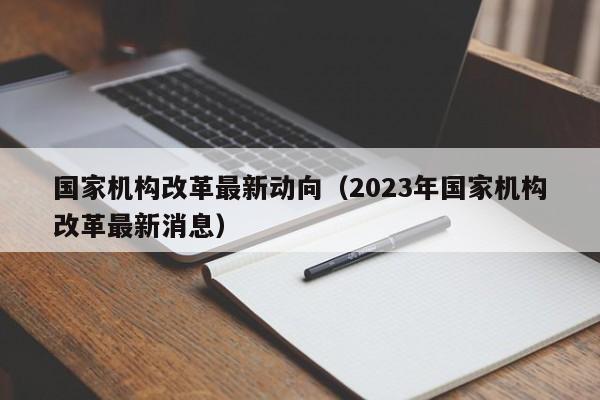 国家机构改革最新动向（2023年国家机构改革最新消息）